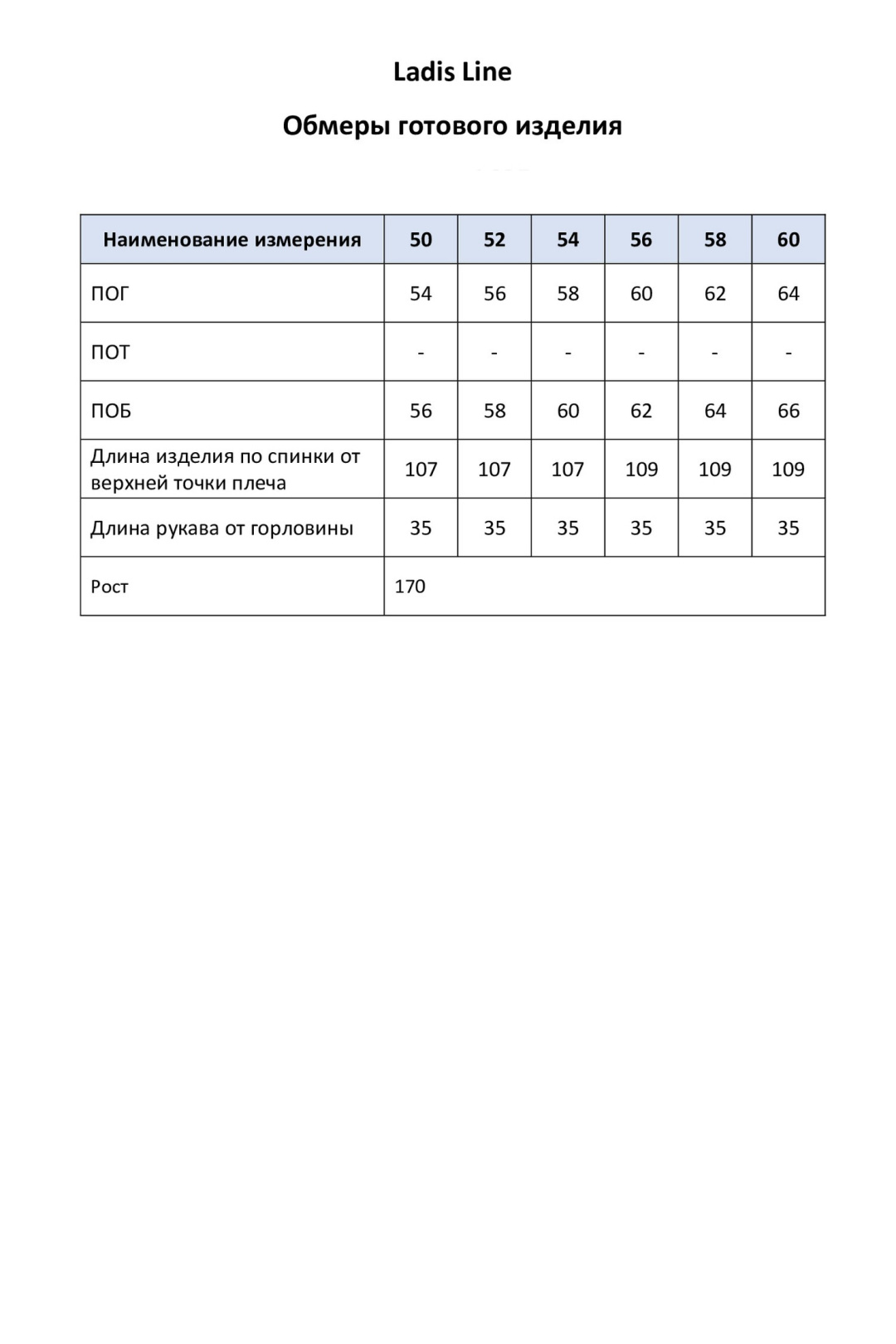 Ladis Line

Обмеры готового изделия

| Наименование измерения | 50 | 52 | 54 | 56 | 58 | 60 |
|---|---|---|---|---|---|---|
| ПОГ | 54 | 56 | 58 | 60 | 62 | 64 |
| ПОТ | - | - | - | - | - | - |
| ПОБ | 56 | 58 | 60 | 62 | 64 | 66 |
| Длина изделия по спинки от верхней точки плеча | 107 | 107 | 107 | 109 | 109 | 109 |
| Длина рукава от горловины | 35 | 35 | 35 | 35 | 35 | 35 |
| Рост | 170 | | | | | |